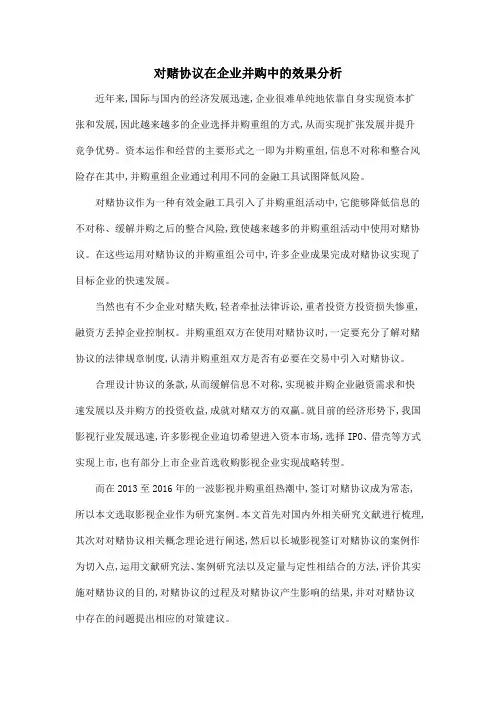 对赌协议在企业并购中的效果分析

近年来，国际与国内的经济发展迅速，企业很难单纯地依靠自身实现资本扩张和发展，因此越来越多的企业选择并购重组的方式，从而实现扩张发展并提升竞争优势。资本运作和经营的主要形式之一即为并购重组，信息不对称和整合风险存在其中，并购重组企业通过利用不同的金融工具试图降低风险。

对赌协议作为一种有效金融工具引入了并购重组活动中，它能够降低信息的不对称、缓解并购之后的整合风险，致使越来越多的并购重组活动中使用对赌协议。在这些运用对赌协议的并购重组公司中，许多企业成果完成对赌协议实现了目标企业的快速发展。

当然也有不少企业对赌失败，轻者牵扯法律诉讼，重者投资方投资损失惨重，融资方丢掉企业控制权。并购重组双方在使用对赌协议时，一定要充分了解对赌协议的法律规章制度，认清并购重组双方是否有必要在交易中引入对赌协议。

合理设计协议的条款，从而缓解信息不对称，实现被并购企业融资需求和快速发展以及并购方的投资收益，成就对赌双方的双赢。就目前的经济形势下，我国影视行业发展迅速，许多影视企业迫切希望进入资本市场，选择 IPO、借壳等方式实现上市，也有部分上市企业首选收购影视企业实现战略转型。

而在 2013 至 2016 年的一波影视并购重组热潮中，签订对赌协议成为常态，所以本文选取影视企业作为研究案例。本文首先对国内外相关研究文献进行梳理，其次对对赌协议相关概念理论进行阐述，然后以长城影视签订对赌协议的案例作为切入点，运用文献研究法、案例研究法以及定量与定性相结合的方法，评价其实施对赌协议的目的，对赌协议的过程及对赌协议产生影响的结果，并对对赌协议中存在的问题提出相应的对策建议。